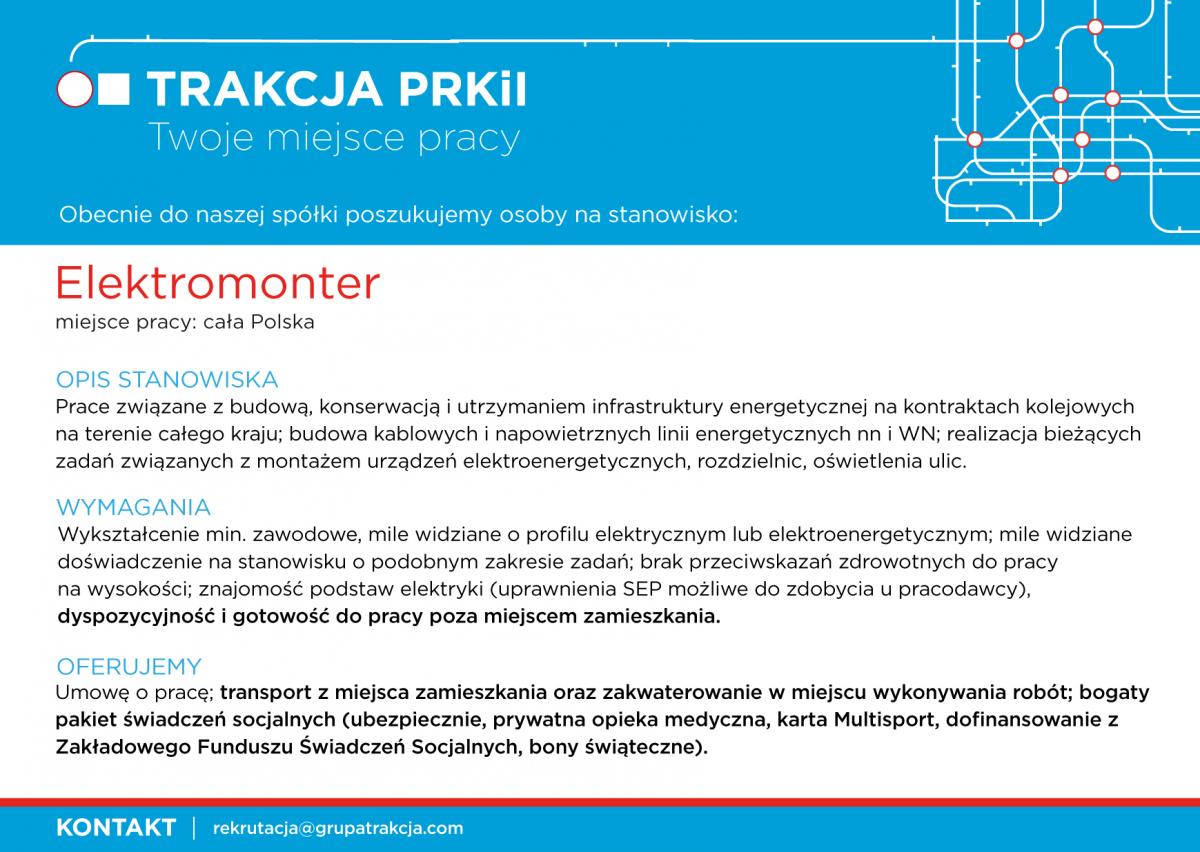 TRAKCJA PRKiI
Twoje miejsce pracy

Obecnie do naszej spółki poszukujemy osoby na stanowisko:

Elektromonter
miejsce pracy: cała Polska

OPIS STANOWISKA
Prace związane z budową, konserwacją i utrzymaniem infrastruktury energetycznej na kontraktach kolejowych na terenie całego kraju; budowa kablowych i napowietrznych linii energetycznych nn i WN; realizacja bieżących zadań związanych z montażem urządzeń elektroenergetycznych, rozdzielnic, oświetlenia ulic.

WYMAGANIA
Wykształcenie min. zawodowe, mile widziane o profilu elektrycznym lub elektroenergetycznym; mile widziane doświadczenie na stanowisku o podobnym zakresie zadań; brak przeciwskazań zdrowotnych do pracy na wysokości; znajomość podstaw elektryki (uprawnienia SEP możliwe do zdobycia u pracodawcy), dyspozycyjność i gotowość do pracy poza miejscem zamieszkania.

OFERUJEMY
Umowę o pracę; transport z miejsca zamieszkania oraz zakwaterowanie w miejscu wykonywania robót; bogaty pakiet świadczeń socjalnych (ubezpiecznie, prywatna opieka medyczna, karta Multisport, dofinansowanie z Zakładowego Funduszu Świadczeń Socjalnych, bony świąteczne).

KONTAKT | rekrutacja@grupatrakcja.com